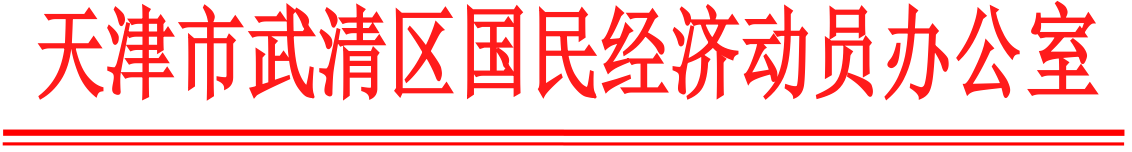 天津市武清区国民经济动员办公室